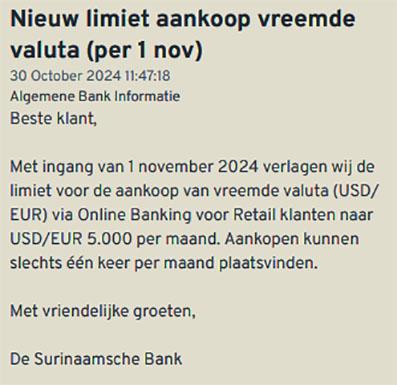 Nieuw limiet aankoop vreemde valuta (per 1 nov)
30 October 2024 11:47:18
Algemene Bank Informatie
Beste klant,

Met ingang van 1 november 2024 verlagen wij de limiet voor de aankoop van vreemde valuta (USD/EUR) via Online Banking voor Retail klanten naar USD/EUR 5.000 per maand. Aankopen kunnen slechts één keer per maand plaatsvinden.

Met vriendelijke groeten,

De Surinaamsche Bank